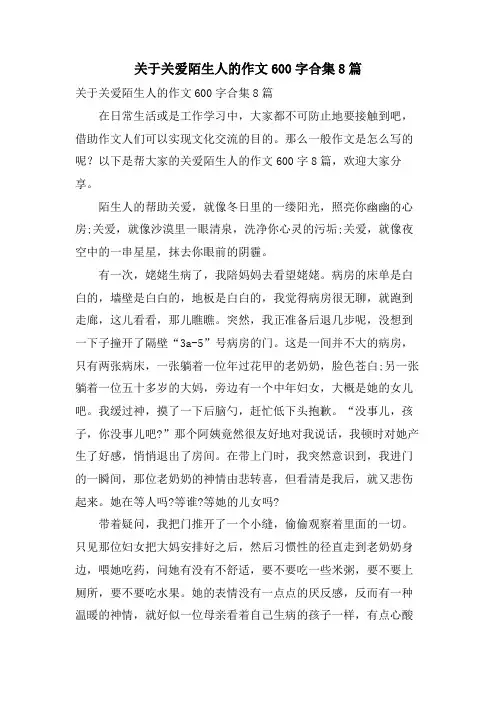 关于关爱陌生人的作文600字合集8篇

关于关爱陌生人的作文600字合集8篇

在日常生活或是工作学习中，大家都不可防止地要接触到吧，借助作文人们可以实现文化交流的目的。那么一般作文是怎么写的呢？以下是帮大家的关爱陌生人的作文600字8篇，欢迎大家分享。

陌生人的帮助关爱，就像冬日里的一缕阳光，照亮你幽幽的心房;关爱，就像沙漠里一眼清泉，洗净你心灵的污垢;关爱，就像夜空中的一串星星，抹去你眼前的阴霾。

有一次，姥姥生病了，我陪妈妈去看望姥姥。病房的床单是白白的，墙壁是白白的，地板是白白的，我觉得病房很无聊，就跑到走廊，这儿看看，那儿瞧瞧。突然，我正准备后退几步呢，没想到一下子撞开了隔壁“3a-5”号病房的门。这是一间并不大的病房，只有两张病床，一张躺着一位年过花甲的老奶奶，脸色苍白;另一张躺着一位五十多岁的大妈，旁边有一个中年妇女，大概是她的女儿吧。我缓过神，摸了一下后脑勺，赶忙低下头抱歉。“没事儿，孩子，你没事儿吧?”那个阿姨竟然很友好地对我说话，我顿时对她产生了好感，悄悄退出了房间。在带上门时，我突然意识到，我进门的一瞬间，那位老奶奶的神情由悲转喜，但看清是我后，就又悲伤起来。她在等人吗?等谁?等她的儿女吗?

带着疑问，我把门推开了一个小缝，偷偷观察着里面的一切。只见那位妇女把大妈安排好之后，然后习惯性的径直走到老奶奶身边，喂她吃药，问她有没有不舒适，要不要吃一些米粥，要不要上厕所，要不要吃水果。她的表情没有一点点的厌反感，反而有一种温暖的神情，就好似一位母亲看着自己生病的孩子一样，有点心酸